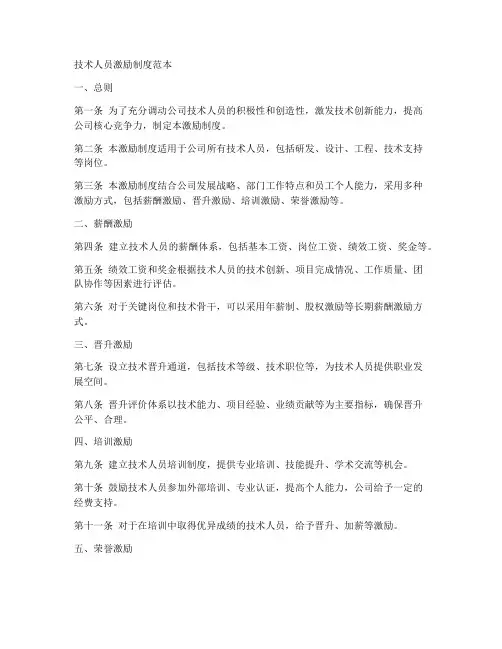 技术人员激励制度范本

一、总则

第一条 为了充分调动公司技术人员的积极性和创造性，激发技术创新能力，提高公司核心竞争力，制定本激励制度。

第二条 本激励制度适用于公司所有技术人员，包括研发、设计、工程、技术支持等岗位。

第三条 本激励制度结合公司发展战略、部门工作特点和员工个人能力，采用多种激励方式，包括薪酬激励、晋升激励、培训激励、荣誉激励等。

二、薪酬激励

第四条 建立技术人员的薪酬体系，包括基本工资、岗位工资、绩效工资、奖金等。

第五条 绩效工资和奖金根据技术人员的技术创新、项目完成情况、工作质量、团队协作等因素进行评估。

第六条 对于关键岗位和技术骨干，可以采用年薪制、股权激励等长期薪酬激励方式。

三、晋升激励

第七条 设立技术晋升通道，包括技术等级、技术职位等，为技术人员提供职业发展空间。

第八条 晋升评价体系以技术能力、项目经验、业绩贡献等为主要指标，确保晋升公平、合理。

四、培训激励

第九条 建立技术人员培训制度，提供专业培训、技能提升、学术交流等机会。

第十条 鼓励技术人员参加外部培训、专业认证，提高个人能力，公司给予一定的经费支持。

第十一条 对于在培训中取得优异成绩的技术人员，给予晋升、加薪等激励。

五、荣誉激励